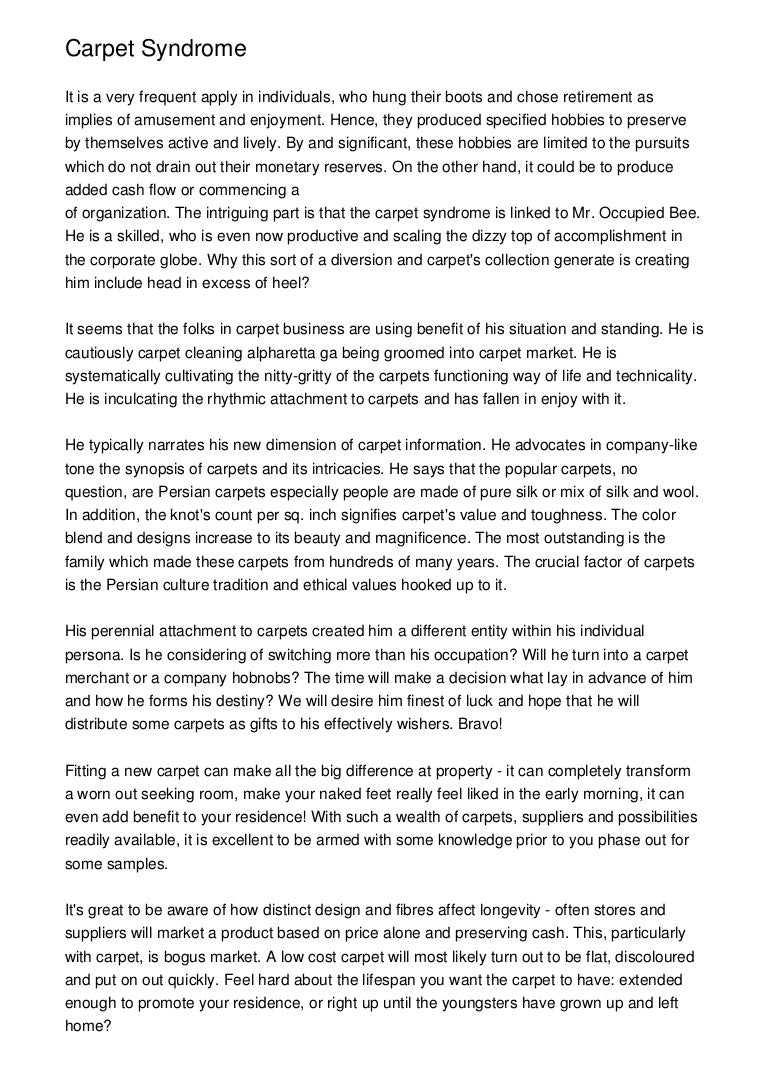 Carpet Syndrome

It is a very frequent apply in individuals, who hung their boots and chose retirement as implies of amusement and enjoyment. Hence, they produced specified hobbies to preserve by themselves active and lively. By and significant, these hobbies are limited to the pursuits which do not drain out their monetary reserves. On the other hand, it could be to produce added cash flow or commencing a
of organization. The intriguing part is that the carpet syndrome is linked to Mr. Occupied Bee. He is a skilled, who is even now productive and scaling the dizzy top of accomplishment in the corporate globe. Why this sort of a diversion and carpet's collection generate is creating him include head in excess of heel?

It seems that the folks in carpet business are using benefit of his situation and standing. He is cautiously carpet cleaning alpharetta ga being groomed into carpet market. He is systematically cultivating the nitty-gritty of the carpets functioning way of life and technicality. He is inculcating the rhythmic attachment to carpets and has fallen in enjoy with it.

He typically narrates his new dimension of carpet information. He advocates in company-like tone the synopsis of carpets and its intricacies. He says that the popular carpets, no question, are Persian carpets especially people are made of pure silk or mix of silk and wool. In addition, the knot's count per sq. inch signifies carpet's value and toughness. The color blend and designs increase to its beauty and magnificence. The most outstanding is the family which made these carpets from hundreds of many years. The crucial factor of carpets is the Persian culture tradition and ethical values hooked up to it.

His perennial attachment to carpets created him a different entity within his individual persona. Is he considering of switching more than his occupation? Will he turn into a carpet merchant or a company hobnobs? The time will make a decision what lay in advance of him and how he forms his destiny? We will desire him finest of luck and hope that he will distribute some carpets as gifts to his effectively wishers. Bravo!

Fitting a new carpet can make all the big difference at property - it can completely transform a worn out seeking room, make your naked feet really feel liked in the early morning, it can even add benefit to your residence! With such a wealth of carpets, suppliers and possibilities readily available, it is excellent to be armed with some knowledge prior to you phase out for some samples.

It's great to be aware of how distinct design and fibres affect longevity - often stores and suppliers will market a product based on price alone and preserving cash. This, particularly with carpet, is bogus market. A low cost carpet will most likely turn out to be flat, discoloured and put on out quickly. Feel hard about the lifespan you want the carpet to have: extended enough to promote your residence, or right up until the youngsters have grown up and left home?